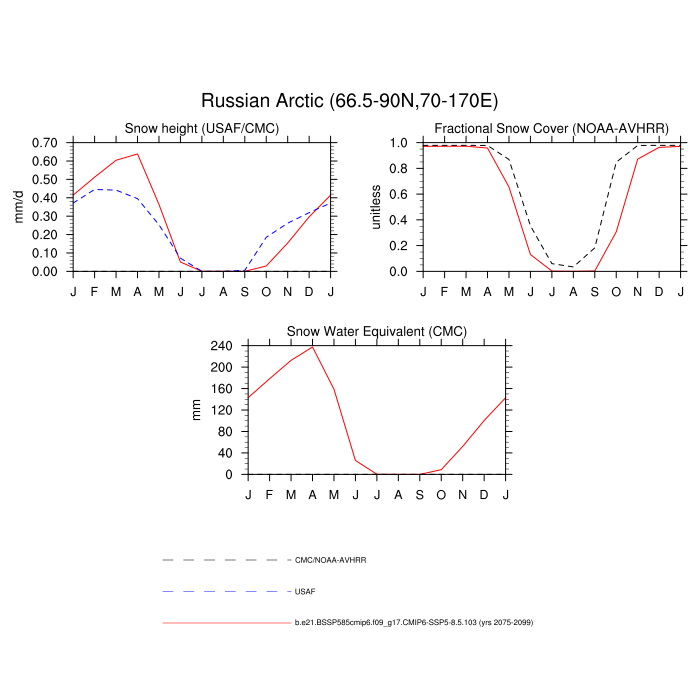 Russian Arctic (66.5-90N,70-170E)

Snow height (USAF/CMC)

mm/d

0.70
0.60
0.50
0.40
0.30
0.20
0.10
0.00

J F M A M J J A S O N D J

Fractional Snow Cover (NOAA-AVHRR)

unitless

1.0
0.8
0.6
0.4
0.2
0.0

J F M A M J J A S O N D J

Snow Water Equivalent (CMC)

mm

240
200
160
120
80
40
0

J F M A M J J A S O N D J

CMC/NOAA-AVHRR

USAF

b.e21.BSSP585cmip6.f09_g17.CMIP6-SSP5-8.5.103 (yrs 2075-2099)